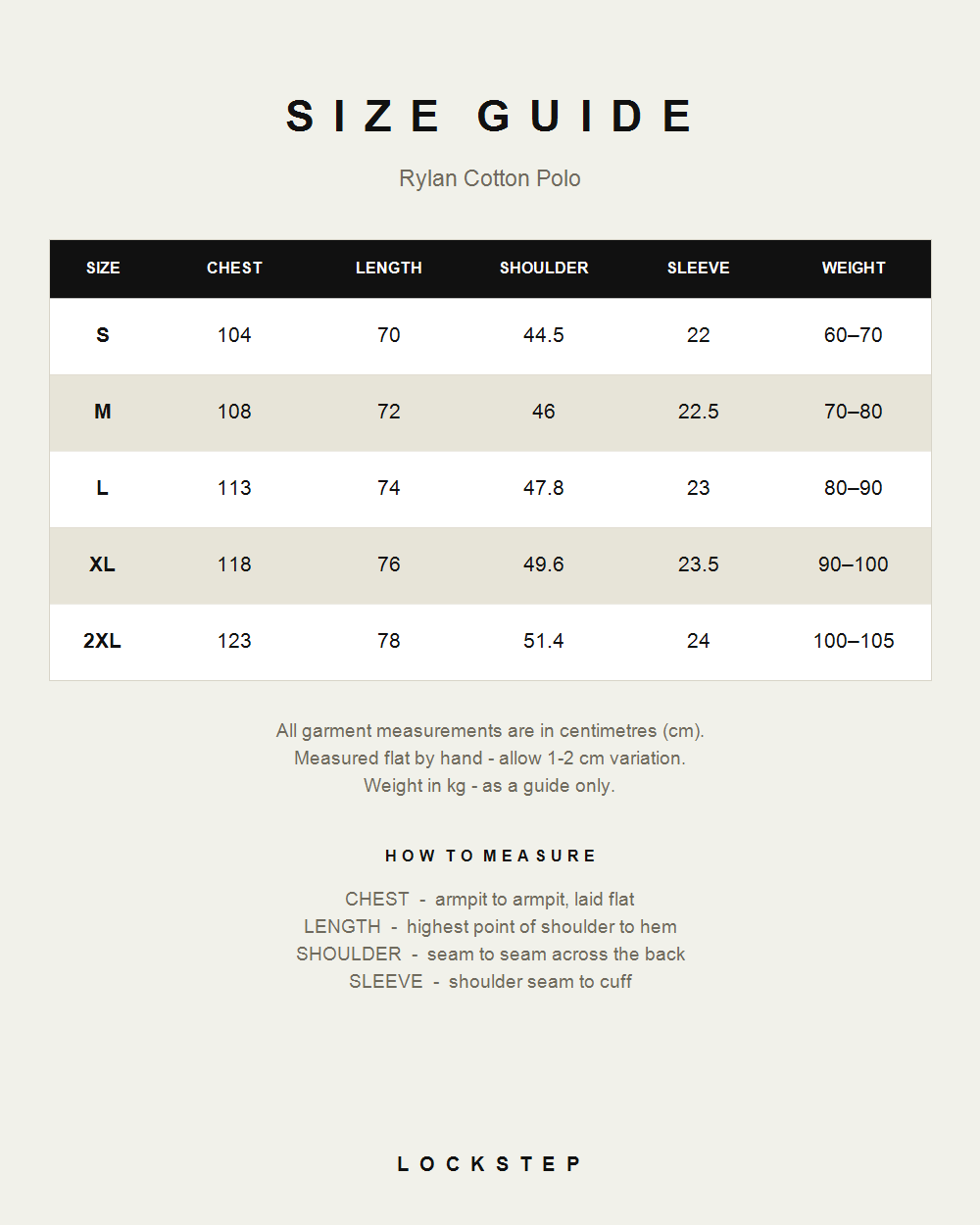 SIZE GUIDE

Rylan Cotton Polo

| SIZE | CHEST | LENGTH | SHOULDER | SLEEVE | WEIGHT |
|---|---|---|---|---|---|
| S | 104 | 70 | 44.5 | 22 | 60–70 |
| M | 108 | 72 | 46 | 22.5 | 70–80 |
| L | 113 | 74 | 47.8 | 23 | 80–90 |
| XL | 118 | 76 | 49.6 | 23.5 | 90–100 |
| 2XL | 123 | 78 | 51.4 | 24 | 100–105 |

All garment measurements are in centimetres (cm).
Measured flat by hand - allow 1-2 cm variation.
Weight in kg - as a guide only.

HOW TO MEASURE

CHEST - armpit to armpit, laid flat
LENGTH - highest point of shoulder to hem
SHOULDER - seam to seam across the back
SLEEVE - shoulder seam to cuff

LOCKSTEP